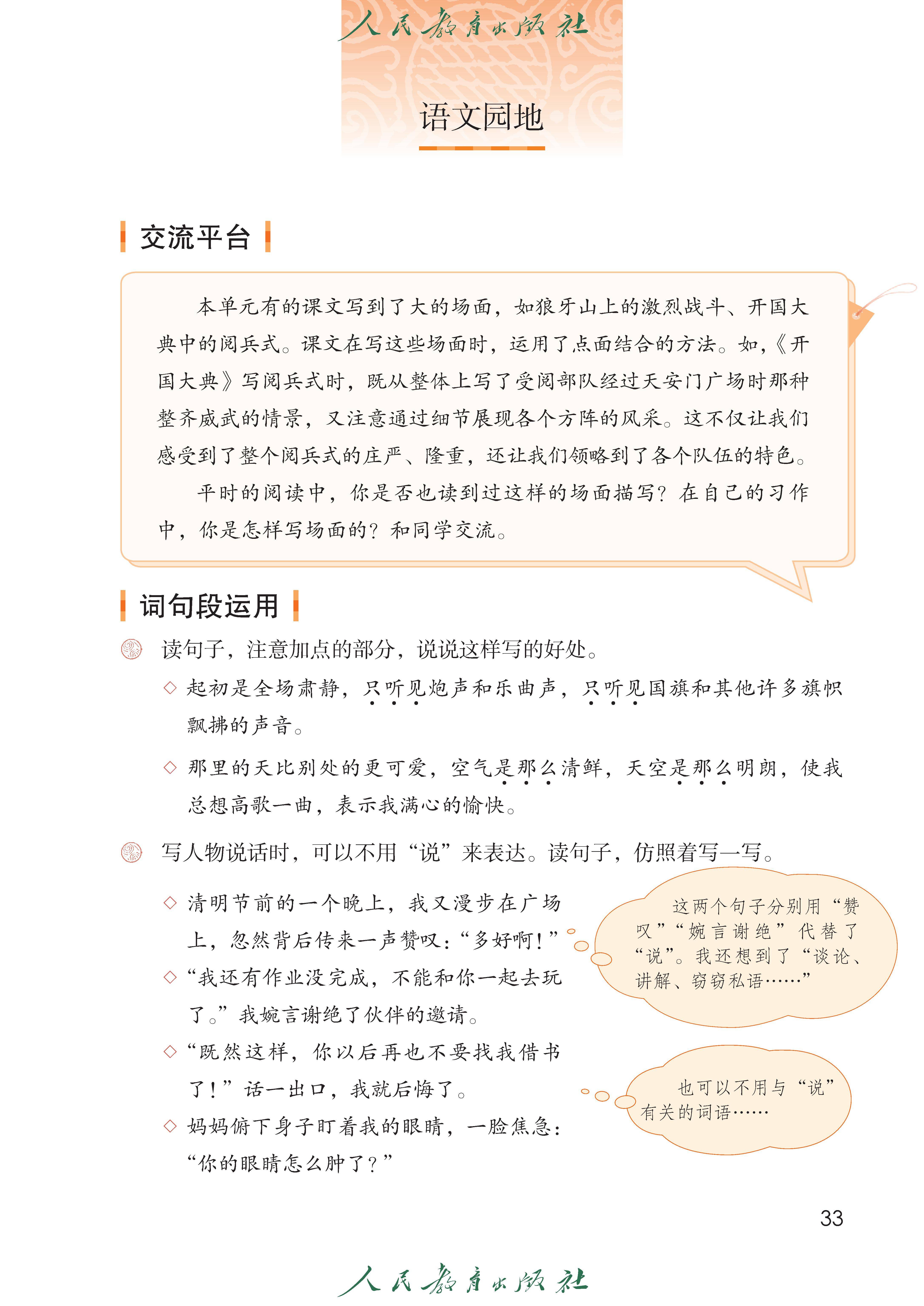 人民教育出版社

语文园地

交流平台

本单元有的课文写到了大的场面，如狼牙山上的激烈战斗、开国大典中的阅兵式。课文在写这些场面时，运用了点面结合的方法。如，《开国大典》写阅兵式时，既从整体上写了受阅部队经过天安门广场时那种整齐威武的情景，又注意通过细节展现各个方阵的风采。这不仅让我们感受到了整个阅兵式的庄严、隆重，还让我们领略到了各个队伍的特色。

平时的阅读中，你是否也读到过这样的场面描写？在自己的习作中，你是怎样写场面的？和同学交流。

词句段运用

读句子，注意加点的部分，说说这样写的好处。

◇ 起初是全场肃静，只听见炮声和乐曲声，只听见国旗和其他许多旗帜飘拂的声音。

◇ 那里的天比别处的更可爱，空气是那么清鲜，天空是那么明朗，使我总想高歌一曲，表示我满心的愉快。

写人物说话时，可以不用“说”来表达。读句子，仿照着写一写。

◇ 清明节前的一个晚上，我又漫步在广场上，忽然背后传来一声赞叹：“多好啊！”

◇ “我还有作业没完成，不能和你一起去玩了。”我婉言谢绝了伙伴的邀请。

◇ “既然这样，你以后再也不要找我借书了！”话一出口，我就后悔了。

◇ 妈妈俯下身子盯着我的眼睛，一脸焦急：“你的眼睛怎么肿了？”

这两个句子分别用“赞叹”“婉言谢绝”代替了“说”。我还想到了“谈论、讲解、窃窃私语……”

也可以不用与“说”有关的词语……

33

人民教育出版社